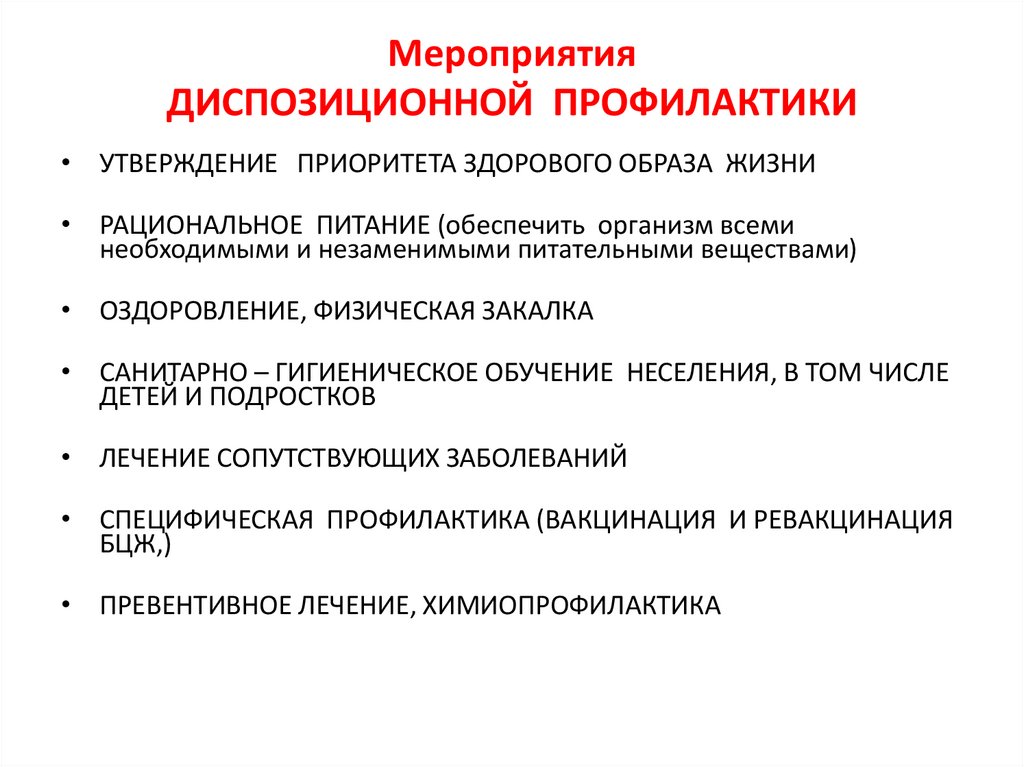 Мероприятия
ДИСПОЗИЦИОННОЙ ПРОФИЛАКТИКИ

• УТВЕРЖДЕНИЕ ПРИОРИТЕТА ЗДОРОВОГО ОБРАЗА ЖИЗНИ

• РАЦИОНАЛЬНОЕ ПИТАНИЕ (обеспечить организм всеми необходимыми и незаменимыми питательными веществами)

• ОЗДОРОВЛЕНИЕ, ФИЗИЧЕСКАЯ ЗАКАЛКА

• САНИТАРНО – ГИГИЕНИЧЕСКОЕ ОБУЧЕНИЕ НЕСЕЛЕНИЯ, В ТОМ ЧИСЛЕ ДЕТЕЙ И ПОДРОСТКОВ

• ЛЕЧЕНИЕ СОПУТСТВУЮЩИХ ЗАБОЛЕВАНИЙ

• СПЕЦИФИЧЕСКАЯ ПРОФИЛАКТИКА (ВАКЦИНАЦИЯ И РЕВАКЦИНАЦИЯ БЦЖ,)

• ПРЕВЕНТИВНОЕ ЛЕЧЕНИЕ, ХИМИОПРОФИЛАКТИКА